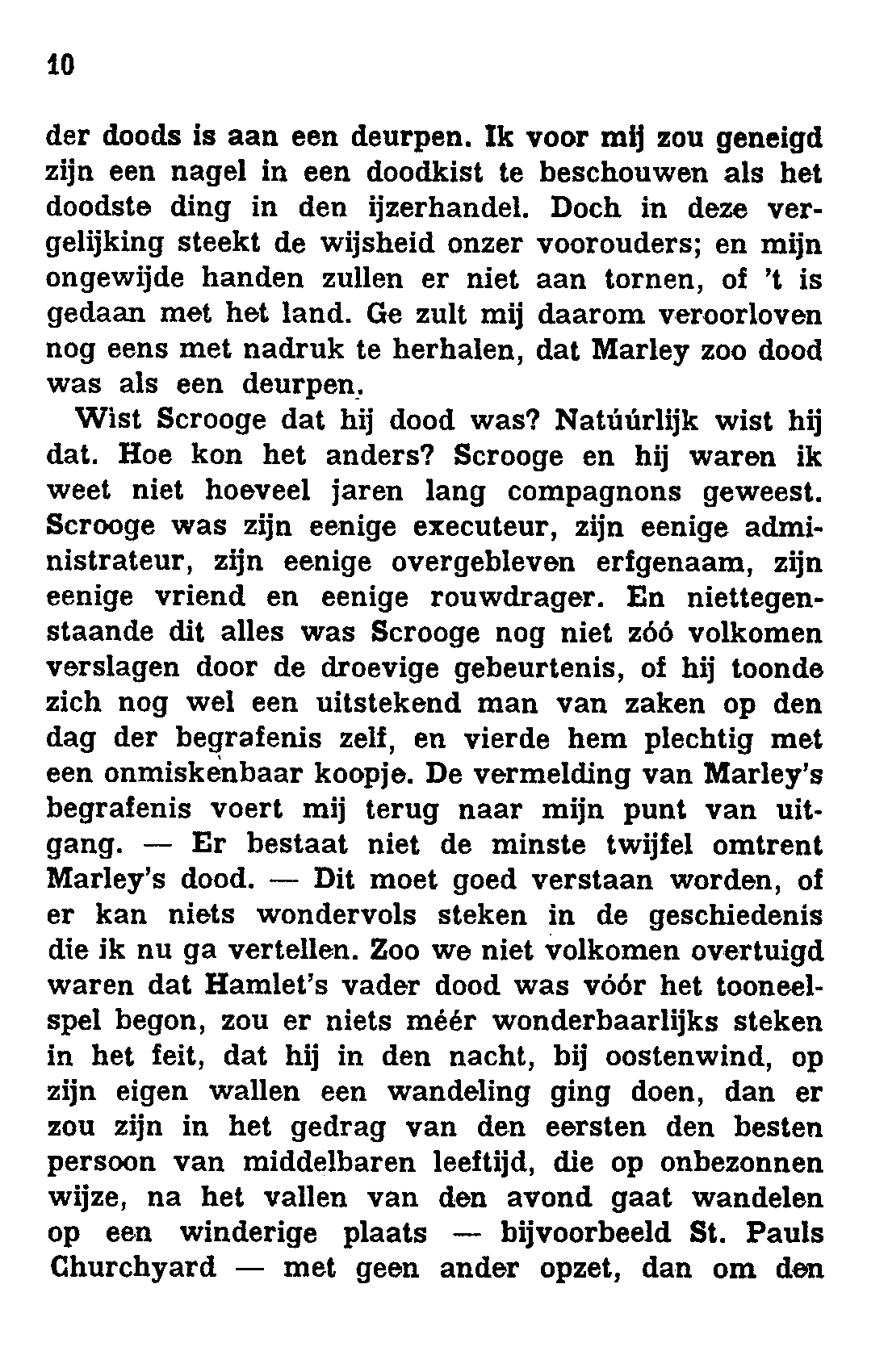 10

der doods is aan een deurpen. Ik voor mij zou geneigd zijn een nagel in een doodkist te beschouwen als het doodste ding in den ijzerhandel. Doch in deze vergelijking steekt de wijsheid onzer voorouders; en mijn ongewijde handen zullen er niet aan tornen, of 't is gedaan met het land. Ge zult mij daarom veroorloven nog eens met nadruk te herhalen, dat Marley zoo dood was als een deurpen.

Wist Scrooge dat hij dood was? Natúúrlijk wist hij dat. Hoe kon het anders? Scrooge en hij waren ik weet niet hoeveel jaren lang compagnons geweest. Scrooge was zijn eenige executeur, zijn eenige administrateur, zijn eenige overgebleven erfgenaam, zijn eenige vriend en eenige rouwdrager. En niettegenstaande dit alles was Scrooge nog niet zóó volkomen verslagen door de droevige gebeurtenis, of hij toonde zich nog wel een uitstekend man van zaken op den dag der begrafenis zelf, en vierde hem plechtig met een onmiskenbaar koopje. De vermelding van Marley's begrafenis voert mij terug naar mijn punt van uitgang. — Er bestaat niet de minste twijfel omtrent Marley's dood. — Dit moet goed verstaan worden, of er kan niets wondervols steken in de geschiedenis die ik nu ga vertellen. Zoo we niet volkomen overtuigd waren dat Hamlet's vader dood was vóór het tooneelspel begon, zou er niets méér wonderbaarlijks steken in het feit, dat hij in den nacht, bij oostenwind, op zijn eigen wallen een wandeling ging doen, dan er zou zijn in het gedrag van den eersten den besten persoon van middelbaren leeftijd, die op onbezonnen wijze, na het vallen van den avond gaat wandelen op een winderige plaats — bijvoorbeeld St. Pauls Churchyard — met geen ander opzet, dan om den